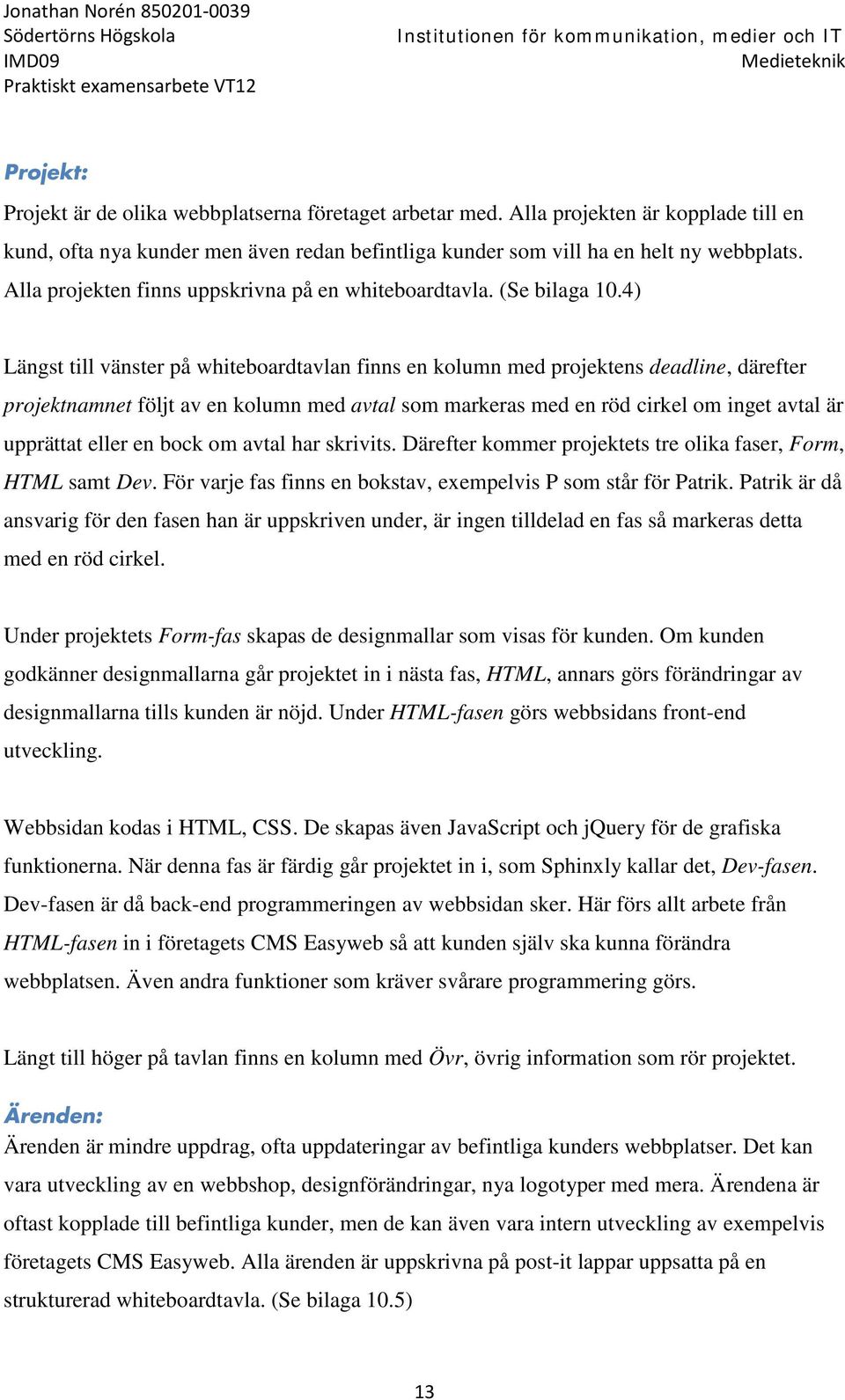 Jonathan Norén 850201-0039
Södertörns Högskola
IMD09
Praktiskt examensarbete VT12

Institutionen för kommunikation, medier och IT
Medieteknik

Projekt:
Projekt är de olika webbplatserna företaget arbetar med. Alla projekten är kopplade till en kund, ofta nya kunder men även redan befintliga kunder som vill ha en helt ny webbplats. Alla projekten finns uppskrivna på en whiteboardtavla. (Se bilaga 10.4)

Längst till vänster på whiteboardtavlan finns en kolumn med projektens deadline, därefter projektnamnet följt av en kolumn med avtal som markeras med en röd cirkel om inget avtal är upprättat eller en bock om avtal har skrivits. Därefter kommer projektets tre olika faser, Form, HTML samt Dev. För varje fas finns en bokstav, exempelvis P som står för Patrik. Patrik är då ansvarig för den fasen han är uppskriven under, är ingen tilldelad en fas så markeras detta med en röd cirkel.

Under projektets Form-fas skapas de designmallar som visas för kunden. Om kunden godkänner designmallarna går projektet in i nästa fas, HTML, annars görs förändringar av designmallarna tills kunden är nöjd. Under HTML-fasen görs webbsidans front-end utveckling.

Webbsidan kodas i HTML, CSS. De skapas även JavaScript och jQuery för de grafiska funktionerna. När denna fas är färdig går projektet in i, som Sphinxly kallar det, Dev-fasen. Dev-fasen är då back-end programmeringen av webbsidan sker. Här förs allt arbete från HTML-fasen in i företagets CMS Easyweb så att kunden själv ska kunna förändra webbplatsen. Även andra funktioner som kräver svårare programmering görs.

Längt till höger på tavlan finns en kolumn med Övr, övrig information som rör projektet.

Ärenden:
Ärenden är mindre uppdrag, ofta uppdateringar av befintliga kunders webbplatser. Det kan vara utveckling av en webbshop, designförändringar, nya logotyper med mera. Ärendena är oftast kopplade till befintliga kunder, men de kan även vara intern utveckling av exempelvis företagets CMS Easyweb. Alla ärenden är uppskrivna på post-it lappar uppsatta på en strukturerad whiteboardtavla. (Se bilaga 10.5)

13